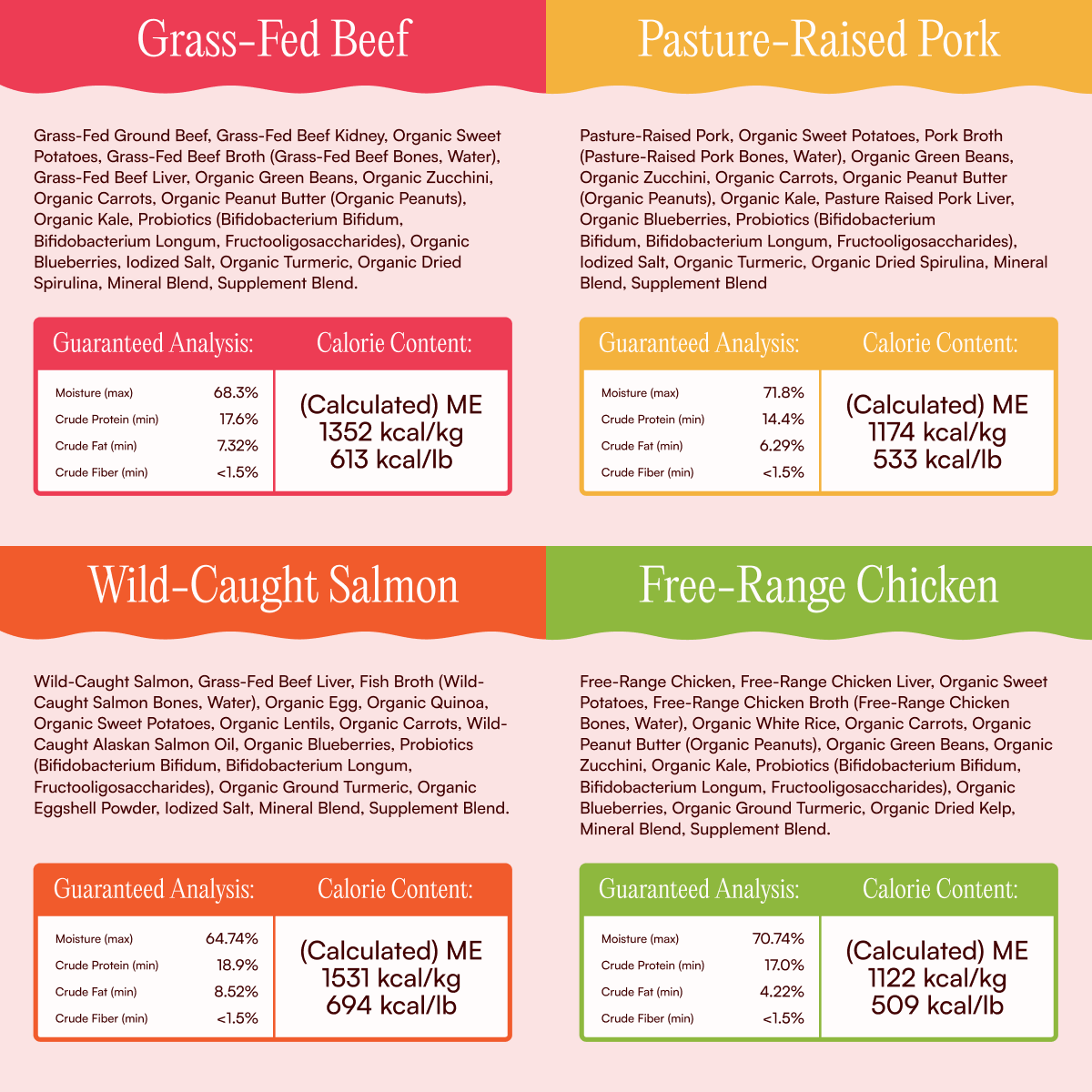 Grass-Fed Beef

Grass-Fed Ground Beef, Grass-Fed Beef Kidney, Organic Sweet Potatoes, Grass-Fed Beef Broth (Grass-Fed Beef Bones, Water), Grass-Fed Beef Liver, Organic Green Beans, Organic Zucchini, Organic Carrots, Organic Peanut Butter (Organic Peanuts), Organic Kale, Probiotics (Bifidobacterium Bifidum, Bifidobacterium Longum, Fructooligosaccharides), Organic Blueberries, Iodized Salt, Organic Turmeric, Organic Dried Spirulina, Mineral Blend, Supplement Blend.

| Guaranteed Analysis: | | Calorie Content: |
|---|---|---|
| Moisture (max) | 68.3% | (Calculated) ME 1352 kcal/kg 613 kcal/lb |
| Crude Protein (min) | 17.6% | |
| Crude Fat (min) | 7.32% | |
| Crude Fiber (min) | <1.5% | |

Pasture-Raised Pork

Pasture-Raised Pork, Organic Sweet Potatoes, Pork Broth (Pasture-Raised Pork Bones, Water), Organic Green Beans, Organic Zucchini, Organic Carrots, Organic Peanut Butter (Organic Peanuts), Organic Kale, Pasture Raised Pork Liver, Organic Blueberries, Probiotics (Bifidobacterium Bifidum, Bifidobacterium Longum, Fructooligosaccharides), Iodized Salt, Organic Turmeric, Organic Dried Spirulina, Mineral Blend, Supplement Blend

| Guaranteed Analysis: | | Calorie Content: |
|---|---|---|
| Moisture (max) | 71.8% | (Calculated) ME 1174 kcal/kg 533 kcal/lb |
| Crude Protein (min) | 14.4% | |
| Crude Fat (min) | 6.29% | |
| Crude Fiber (min) | <1.5% | |

Wild-Caught Salmon

Wild-Caught Salmon, Grass-Fed Beef Liver, Fish Broth (Wild-Caught Salmon Bones, Water), Organic Egg, Organic Quinoa, Organic Sweet Potatoes, Organic Lentils, Organic Carrots, Wild-Caught Alaskan Salmon Oil, Organic Blueberries, Probiotics (Bifidobacterium Bifidum, Bifidobacterium Longum, Fructooligosaccharides), Organic Ground Turmeric, Organic Eggshell Powder, Iodized Salt, Mineral Blend, Supplement Blend.

| Guaranteed Analysis: | | Calorie Content: |
|---|---|---|
| Moisture (max) | 64.74% | (Calculated) ME 1531 kcal/kg 694 kcal/lb |
| Crude Protein (min) | 18.9% | |
| Crude Fat (min) | 8.52% | |
| Crude Fiber (min) | <1.5% | |

Free-Range Chicken

Free-Range Chicken, Free-Range Chicken Liver, Organic Sweet Potatoes, Free-Range Chicken Broth (Free-Range Chicken Bones, Water), Organic White Rice, Organic Carrots, Organic Peanut Butter (Organic Peanuts), Organic Green Beans, Organic Zucchini, Organic Kale, Probiotics (Bifidobacterium Bifidum, Bifidobacterium Longum, Fructooligosaccharides), Organic Blueberries, Organic Ground Turmeric, Organic Dried Kelp, Mineral Blend, Supplement Blend.

| Guaranteed Analysis: | | Calorie Content: |
|---|---|---|
| Moisture (max) | 70.74% | (Calculated) ME 1122 kcal/kg 509 kcal/lb |
| Crude Protein (min) | 17.0% | |
| Crude Fat (min) | 4.22% | |
| Crude Fiber (min) | <1.5% | |